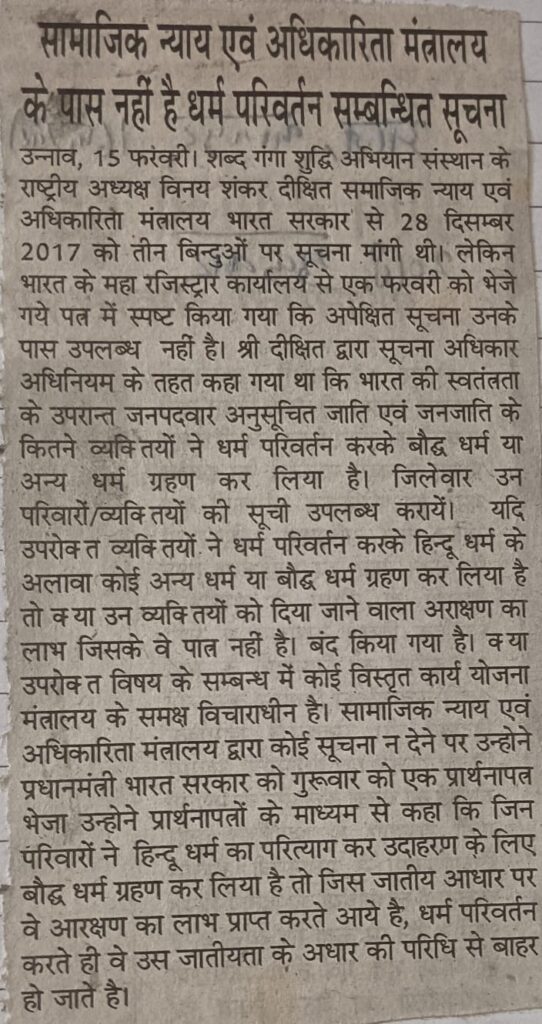 सामाजिक न्याय एवं अधिकारिता मंत्रालय के पास नहीं है धर्म परिवर्तन सम्बन्धित सूचना

उन्नाव, 15 फरवरी। शब्द गंगा शुद्धि अभियान संस्थान के राष्ट्रीय अध्यक्ष विनय शंकर दीक्षित समाजिक न्याय एवं अधिकारिता मंत्रालय भारत सरकार से 28 दिसम्बर 2017 को तीन बिन्दुओं पर सूचना मांगी थी। लेकिन भारत के महा रजिस्ट्रार कार्यालय से एक फरवरी को भेजे गये पत्र में स्पष्ट किया गया कि अपेक्षित सूचना उनके पास उपलब्ध नहीं है। श्री दीक्षित द्वारा सूचना अधिकार अधिनियम के तहत कहा गया था कि भारत की स्वतंत्रता के उपरान्त जनपदवार अनुसूचित जाति एवं जनजाति के कितने व्यक्तियों ने धर्म परिवर्तन करके बौद्ध धर्म या अन्य धर्म ग्रहण कर लिया है। जिलेवार उन परिवारों/व्यक्तियों की सूची उपलब्ध करायें। यदि उपरोक्त व्यक्तियों ने धर्म परिवर्तन करके हिन्दू धर्म के अलावा कोई अन्य धर्म या बौद्ध धर्म ग्रहण कर लिया है तो क्या उन व्यक्तियों को दिया जाने वाला अराक्षण का लाभ जिसके वे पात्र नहीं है। बंद किया गया है। क्या उपरोक्त विषय के सम्बन्ध में कोई विस्तृत कार्य योजना मंत्रालय के समक्ष विचाराधीन है। सामाजिक न्याय एवं अधिकारिता मंत्रालय द्वारा कोई सूचना न देने पर उन्होने प्रधानमंत्री भारत सरकार को गुरूवार को एक प्रार्थनापत्र भेजा उन्होने प्रार्थनापत्रों के माध्यम से कहा कि जिन परिवारों ने हिन्दू धर्म का परित्याग कर उदाहरण के लिए बौद्ध धर्म ग्रहण कर लिया है तो जिस जातीय आधार पर वे आरक्षण का लाभ प्राप्त करते आये है, धर्म परिवर्तन करते ही वे उस जातीयता के अधार की परिधि से बाहर हो जाते है।